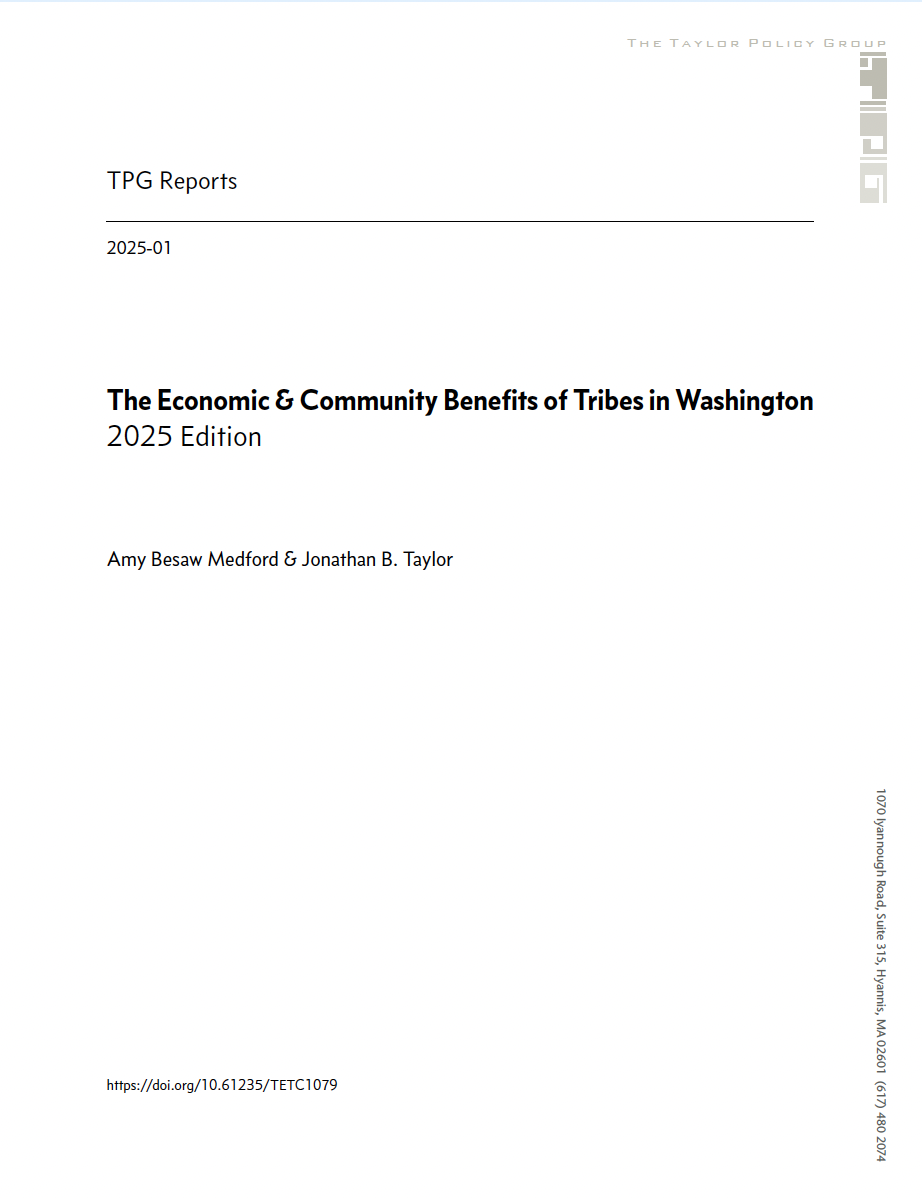 THE TAYLOR POLICY GROUP

TPG Reports

2025-01

The Economic & Community Benefits of Tribes in Washington
2025 Edition

Amy Besaw Medford & Jonathan B. Taylor

https://doi.org/10.61235/TETC1079

1070 Iyannough Road, Suite 315, Hyannis, MA 02601 (617) 480 2074